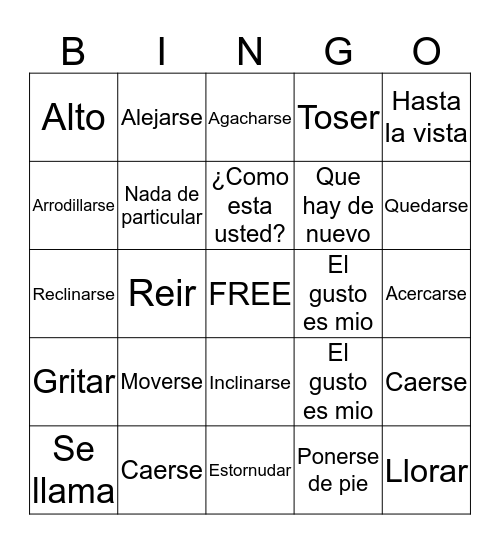 | B | I | N | G | O |
|---|---|---|---|---|
| Alto | Alejarse | Agacharse | Toser | Hasta la vista |
| Arrodillarse | Nada de particular | ¿Como esta usted? | Que hay de nuevo | Quedarse |
| Reclinarse | Reir | FREE | El gusto es mio | Acercarse |
| Gritar | Moverse | Inclinarse | El gusto es mio | Caerse |
| Se llama | Caerse | Estornudar | Ponerse de pie | Llorar |